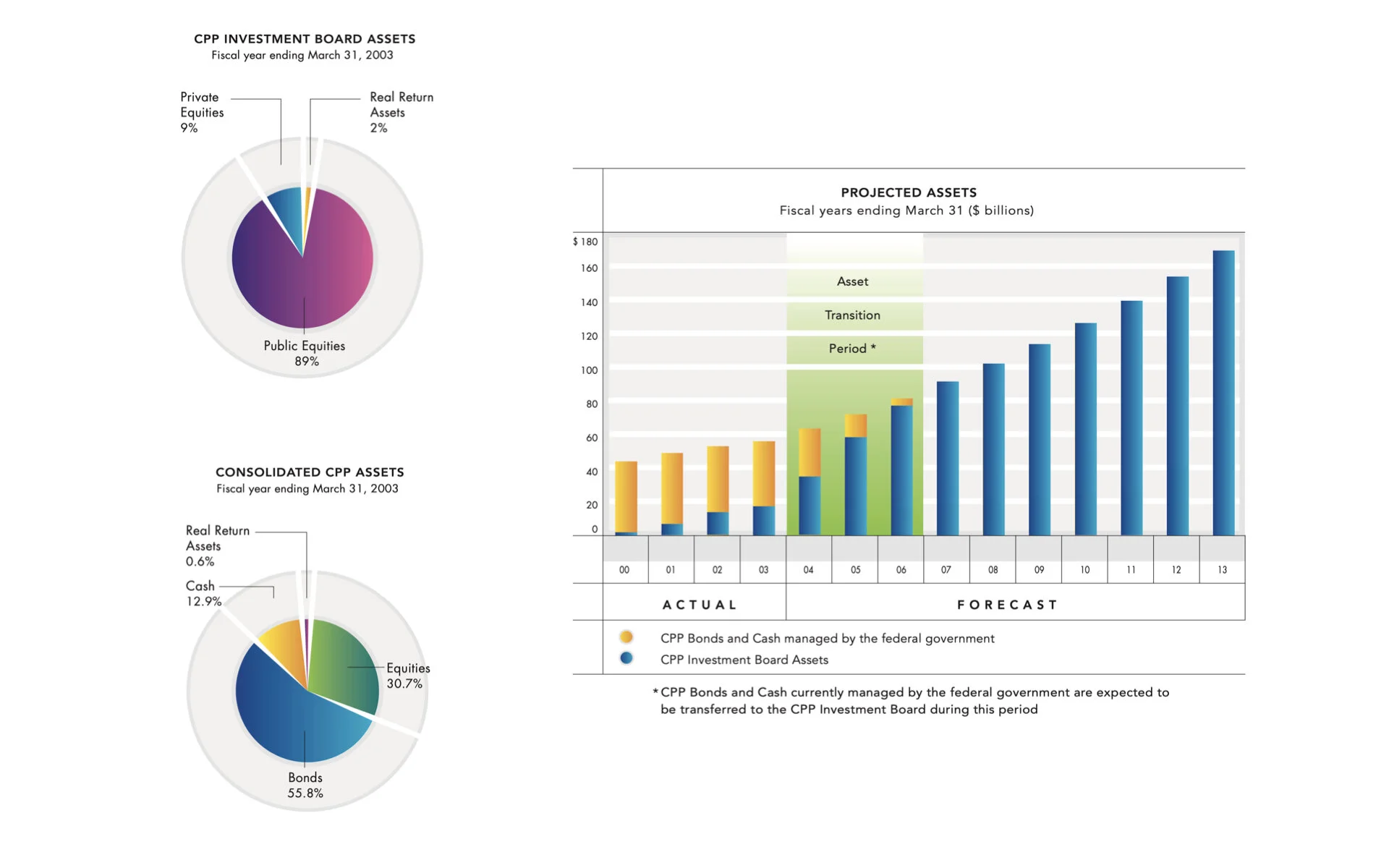 CPP INVESTMENT BOARD ASSETS
Fiscal year ending March 31, 2003

Private Equities 9%

Real Return Assets 2%

Public Equities 89%

CONSOLIDATED CPP ASSETS
Fiscal year ending March 31, 2003

Real Return Assets 0.6%

Cash 12.9%

Equities 30.7%

Bonds 55.8%

PROJECTED ASSETS
Fiscal years ending March 31 ($ billions)

$ 180
160
140
120
100
80
60
40
20
0

Asset
Transition
Period *

00 01 02 03 04 05 06 07 08 09 10 11 12 13

ACTUAL

FORECAST

CPP Bonds and Cash managed by the federal government
CPP Investment Board Assets

* CPP Bonds and Cash currently managed by the federal government are expected to be transferred to the CPP Investment Board during this period